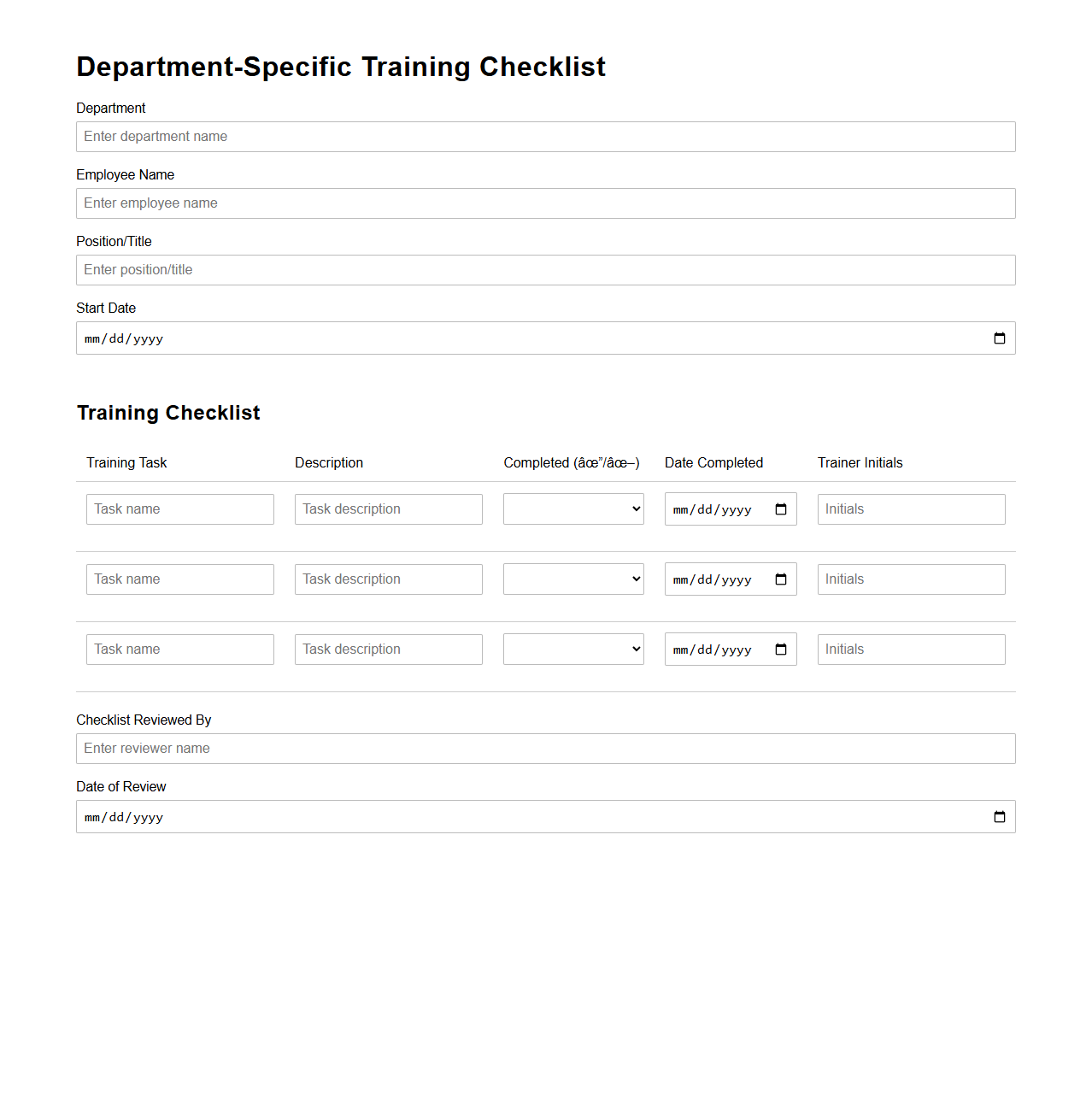 Department-Specific Training Checklist

Department

Enter department name

Employee Name

Enter employee name

Position/Title

Enter position/title

Start Date

mm/dd/yyyy

Training Checklist

| Training Task | Description | Completed (âœ”/âœ–) | Date Completed | Trainer Initials |
|---|---|---|---|---|
| Task name | Task description | | mm/dd/yyyy | Initials |
| Task name | Task description | | mm/dd/yyyy | Initials |
| Task name | Task description | | mm/dd/yyyy | Initials |

Checklist Reviewed By

Enter reviewer name

Date of Review

mm/dd/yyyy